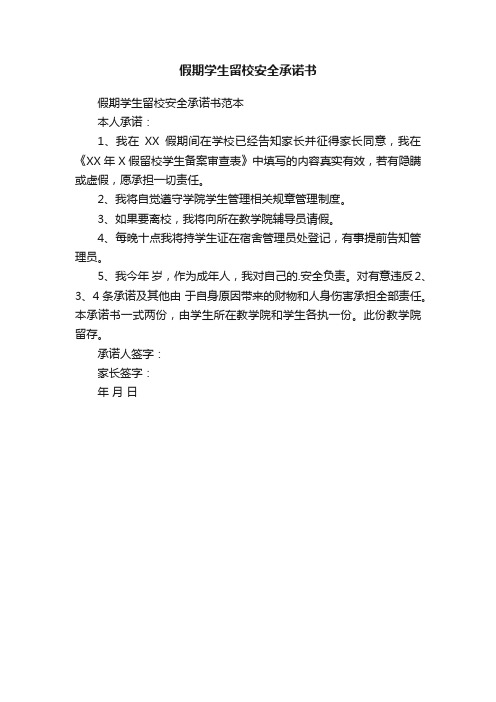 假期学生留校安全承诺书

假期学生留校安全承诺书范本

本人承诺：

1、我在 XX 假期间在学校已经告知家长并征得家长同意，我在《XX 年 X 假留校学生备案审查表》中填写的内容真实有效，若有隐瞒或虚假，愿承担一切责任。

2、我将自觉遵守学院学生管理相关规章管理制度。

3、如果要离校，我将向所在教学院辅导员请假。

4、每晚十点我将持学生证在宿舍管理员处登记，有事提前告知管理员。

5、我今年 岁，作为成年人，我对自己的.安全负责。对有意违反 2、3、4 条承诺及其他由 于自身原因带来的财物和人身伤害承担全部责任。本承诺书一式两份，由学生所在教学院和学生各执一份。此份教学院留存。

承诺人签字：

家长签字：

年 月 日